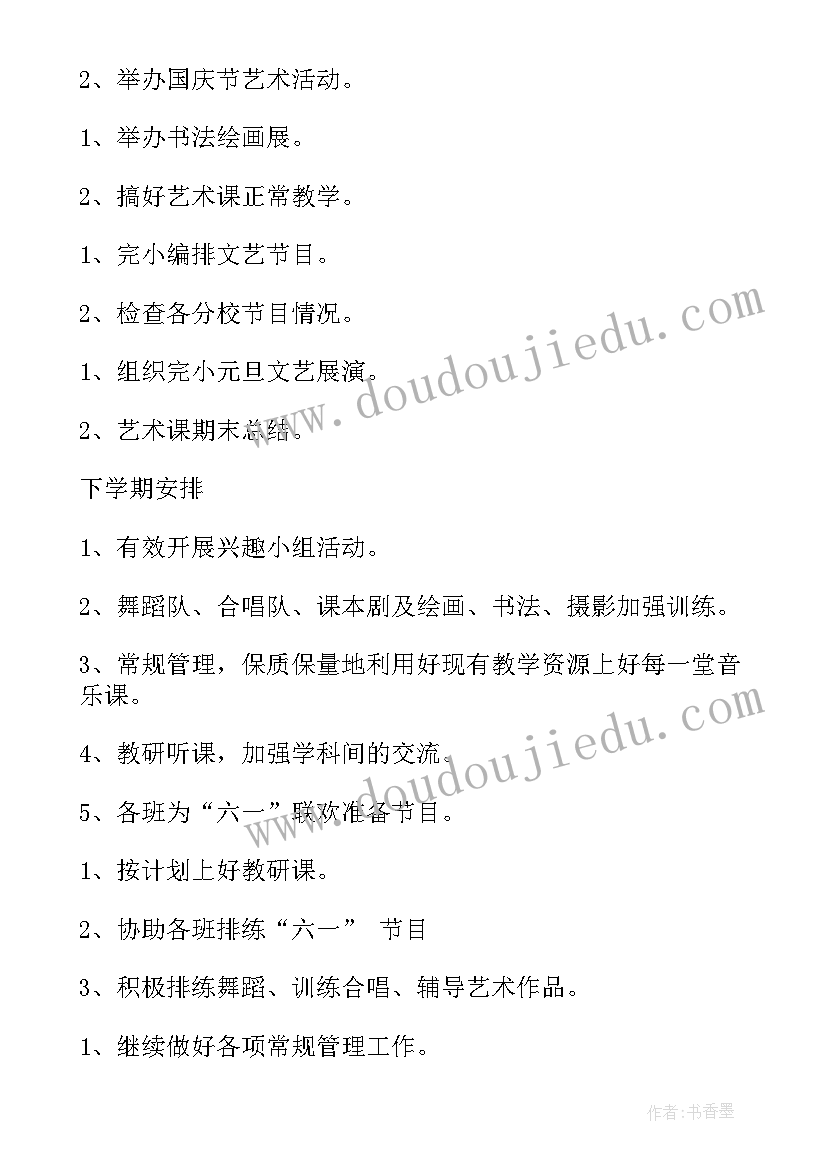 2、举办国庆节艺术活动。

1、举办书法绘画展。

2、搞好艺术课正常教学。

1、完小编排文艺节目。

2、检查各分校节目情况。

1、组织完小元旦文艺展演。

2、艺术课期末总结。

下学期安排

1、有效开展兴趣小组活动。

2、舞蹈队、合唱队、课本剧及绘画、书法、摄影加强训练。

3、常规管理，保质保量地利用好现有教学资源上好每一堂音乐课。

4、教研听课，加强学科间的交流。

5、各班为“六一”联欢准备节目。

1、按计划上好教研课。

2、协助各班排练“六一” 节目

3、积极排练舞蹈、训练合唱、辅导艺术作品。

1、继续做好各项常规管理工作。

www.doudoujiedu.com

www.doudoujiedu.com

作者:书香墨